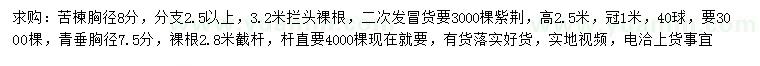 求购：苦楝胸径8分，分支2.5以上，3.2米拦头裸根，二次发冒货要3000棵紫荆，高2.5米，冠1米，40球，要3000棵，青垂胸径7.5分，裸根2.8米截杆，杆直要4000棵现在就要，有货落实好货，实地视频，电洽上货事宜